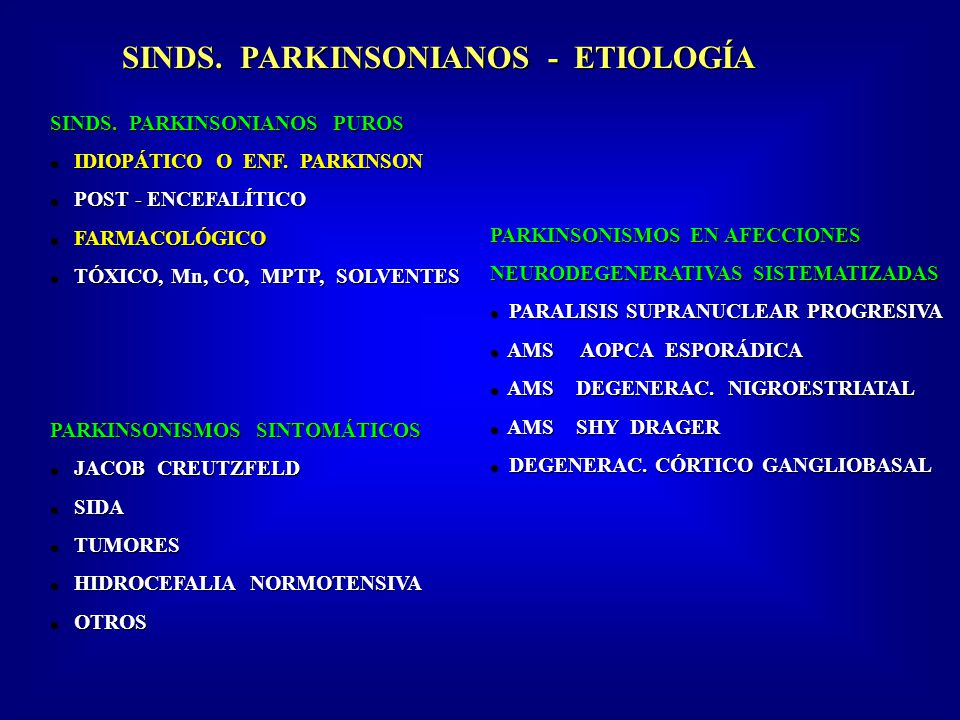 SINDS. PARKINSONIANOS - ETIOLOGÍA

SINDS. PARKINSONIANOS PUROS

- IDIOPÁTICO O ENF. PARKINSON
- POST - ENCEFALÍTICO
- FARMACOLÓGICO
- TÓXICO, Mn, CO, MPTP, SOLVENTES

PARKINSONISMOS SINTOMÁTICOS

- JACOB CREUTZFELD
- SIDA
- TUMORES
- HIDROCEFALIA NORMOTENSIVA
- OTROS

PARKINSONISMOS EN AFECCIONES NEURODEGENERATIVAS SISTEMATIZADAS

- PARALISIS SUPRANUCLEAR PROGRESIVA
- AMS AOPCA ESPORÁDICA
- AMS DEGENERAC. NIGROESTRIATAL
- AMS SHY DRAGER
- DEGENERAC. CÓRTICO GANGLIOBASAL